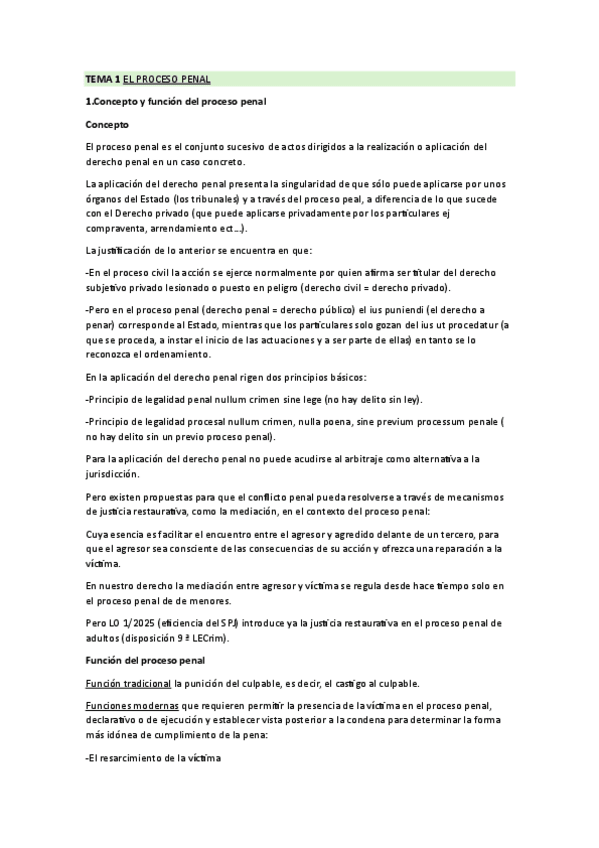 TEMA 1 EL PROCESO PENAL

1.Concepto y función del proceso penal

Concepto

El proceso penal es el conjunto sucesivo de actos dirigidos a la realización o aplicación del derecho penal en un caso concreto.

La aplicación del derecho penal presenta la singularidad de que sólo puede aplicarse por unos órganos del Estado (los tribunales) y a través del proceso peal, a diferencia de lo que sucede con el Derecho privado (que puede aplicarse privadamente por los particulares ej compraventa, arrendamiento ect...).

La justificación de lo anterior se encuentra en que:

-En el proceso civil la acción se ejerce normalmente por quien afirma ser titular del derecho subjetivo privado lesionado o puesto en peligro (derecho civil = derecho privado).

-Pero en el proceso penal (derecho penal = derecho público) el ius puniendi (el derecho a penar) corresponde al Estado, mientras que los particulares solo gozan del ius ut procedatur (a que se proceda, a instar el inicio de las actuaciones y a ser parte de ellas) en tanto se lo reconozca el ordenamiento.

En la aplicación del derecho penal rigen dos principios básicos:

-Principio de legalidad penal nullum crimen sine lege (no hay delito sin ley).

-Principio de legalidad procesal nullum crimen, nulla poena, sine previum processum penale ( no hay delito sin un previo proceso penal).

Para la aplicación del derecho penal no puede acudirse al arbitraje como alternativa a la jurisdicción.

Pero existen propuestas para que el conflicto penal pueda resolverse a través de mecanismos de justicia restaurativa, como la mediación, en el contexto del proceso penal:

Cuya esencia es facilitar el encuentro entre el agresor y agredido delante de un tercero, para que el agresor sea consciente de las consecuencias de su acción y ofrezca una reparación a la víctima.

En nuestro derecho la mediación entre agresor y víctima se regula desde hace tiempo solo en el proceso penal de de menores.

Pero LO 1/2025 (eficiencia del SPJ) introduce ya la justicia restaurativa en el proceso penal de adultos (disposición 9 ª LECrim).

Función del proceso penal

Función tradicional la punición del culpable, es decir, el castigo al culpable.

Funciones modernas que requieren permitir la presencia de la víctima en el proceso penal, declarativo o de ejecución y establecer vista posterior a la condena para determinar la forma más idónea de cumplimiento de la pena:

-El resarcimiento de la víctima